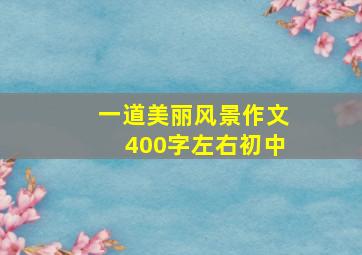 一道美丽风景作文
400字左右初中